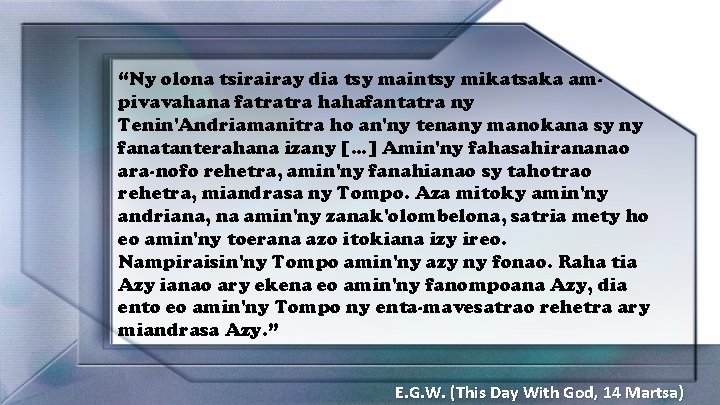 “Ny olona tsirairay dia tsy maintsy mikatsaka ampivavahana fatratra hahafantatra ny Tenin'Andriamanitra ho an'ny tenany manokana sy ny fanatanterahana izany [...] Amin'ny fahasahirananao ara-nofo rehetra, amin'ny fanahianao sy tahotrao rehetra, miandrasa ny Tompo. Aza mitoky amin'ny andriana, na amin'ny zanak'olombelona, satria mety ho eo amin'ny toerana azo itokiana izy ireo. Nampiraisin'ny Tompo amin'ny azy ny fonao. Raha tia Azy ianao ary ekena eo amin'ny fanompoana Azy, dia ento eo amin'ny Tompo ny enta-mavesatrao rehetra ary miandrasa Azy.”

E.G.W. (This Day With God, 14 Martsa)